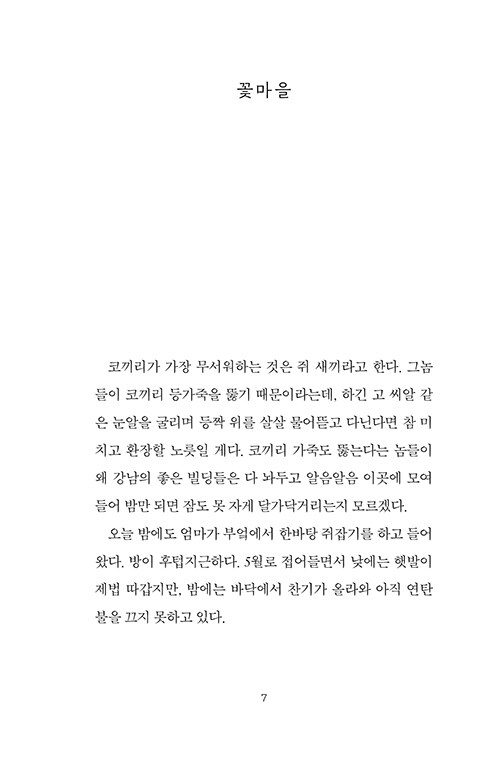 꽃마을

코끼리가 가장 무서워하는 것은 쥐 새끼라고 한다. 그놈들이 코끼리 등가죽을 뚫기 때문이라는데, 하긴 고 씨알 같은 눈알을 굴리며 등짝 위를 살살 물어뜯고 다닌다면 참 미치고 환장할 노릇일 게다. 코끼리 가죽도 뚫는다는 놈들이 왜 강남의 좋은 빌딩들은 다 놔두고 알음알음 이곳에 모여들어 밤만 되면 잠도 못 자게 달가닥거리는지 모르겠다.

오늘 밤에도 엄마가 부엌에서 한바탕 쥐잡기를 하고 들어왔다. 방이 후텁지근하다. 5월로 접어들면서 낮에는 햇발이 제법 따갑지만, 밤에는 바닥에서 찬기가 올라와 아직 연탄불을 끄지 못하고 있다.

7